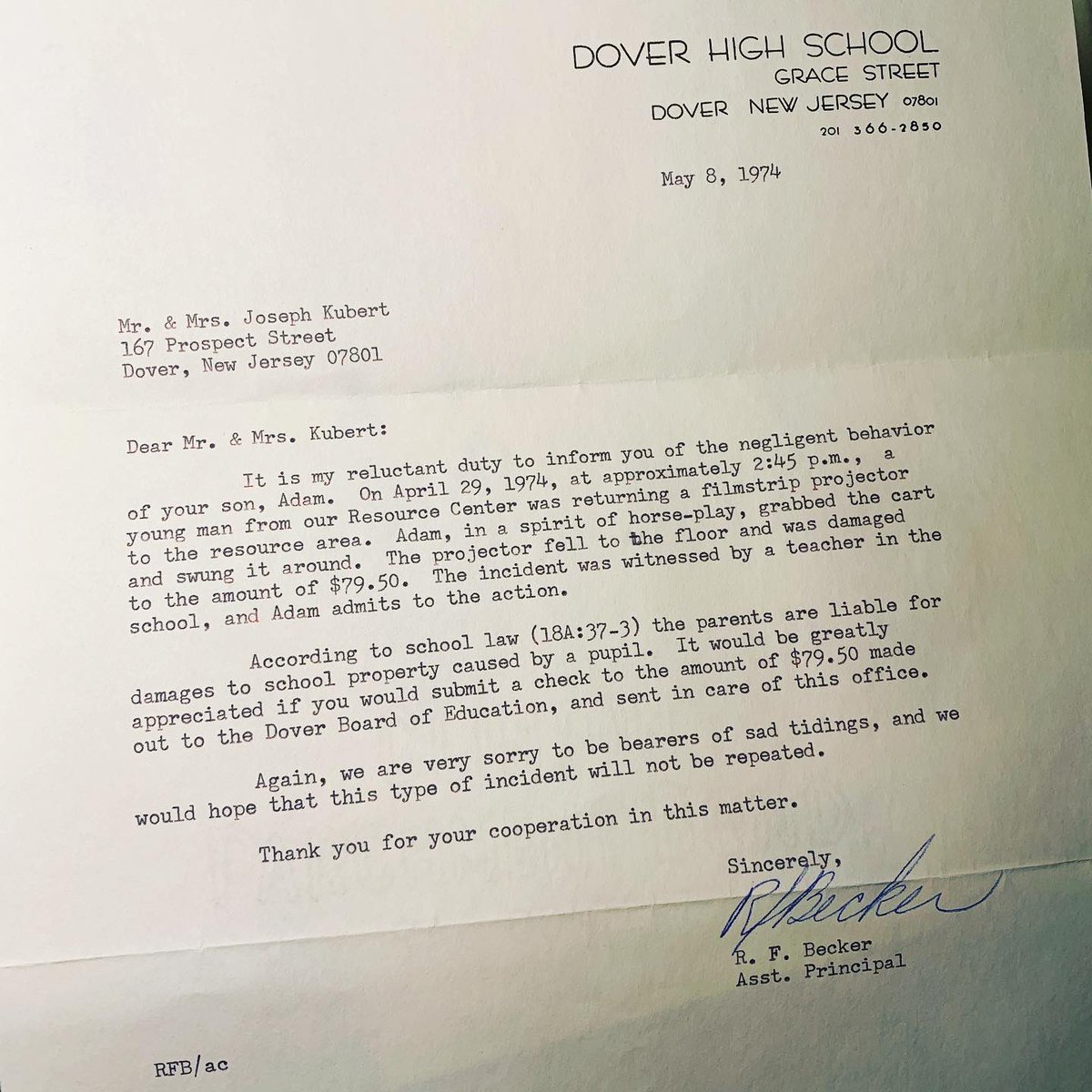 DOVER HIGH SCHOOL
GRACE STREET
DOVER NEW JERSEY 07801
201 366-2850

May 8, 1974

Mr. & Mrs. Joseph Kubert
167 Prospect Street
Dover, New Jersey 07801

Dear Mr. & Mrs. Kubert:

It is my reluctant duty to inform you of the negligent behavior of your son, Adam. On April 29, 1974, at approximately 2:45 p.m., a young man from our Resource Center was returning a filmstrip projector to the resource area. Adam, in a spirit of horse-play, grabbed the cart and swung it around. The projector fell to the floor and was damaged to the amount of $79.50. The incident was witnessed by a teacher in the school, and Adam admits to the action.

According to school law (18A:37-3) the parents are liable for damages to school property caused by a pupil. It would be greatly appreciated if you would submit a check to the amount of $79.50 made out to the Dover Board of Education, and sent in care of this office.

Again, we are very sorry to be bearers of sad tidings, and we would hope that this type of incident will not be repeated.

Thank you for your cooperation in this matter.

Sincerely,

RFBecker

R. F. Becker
Asst. Principal

RFB/ac